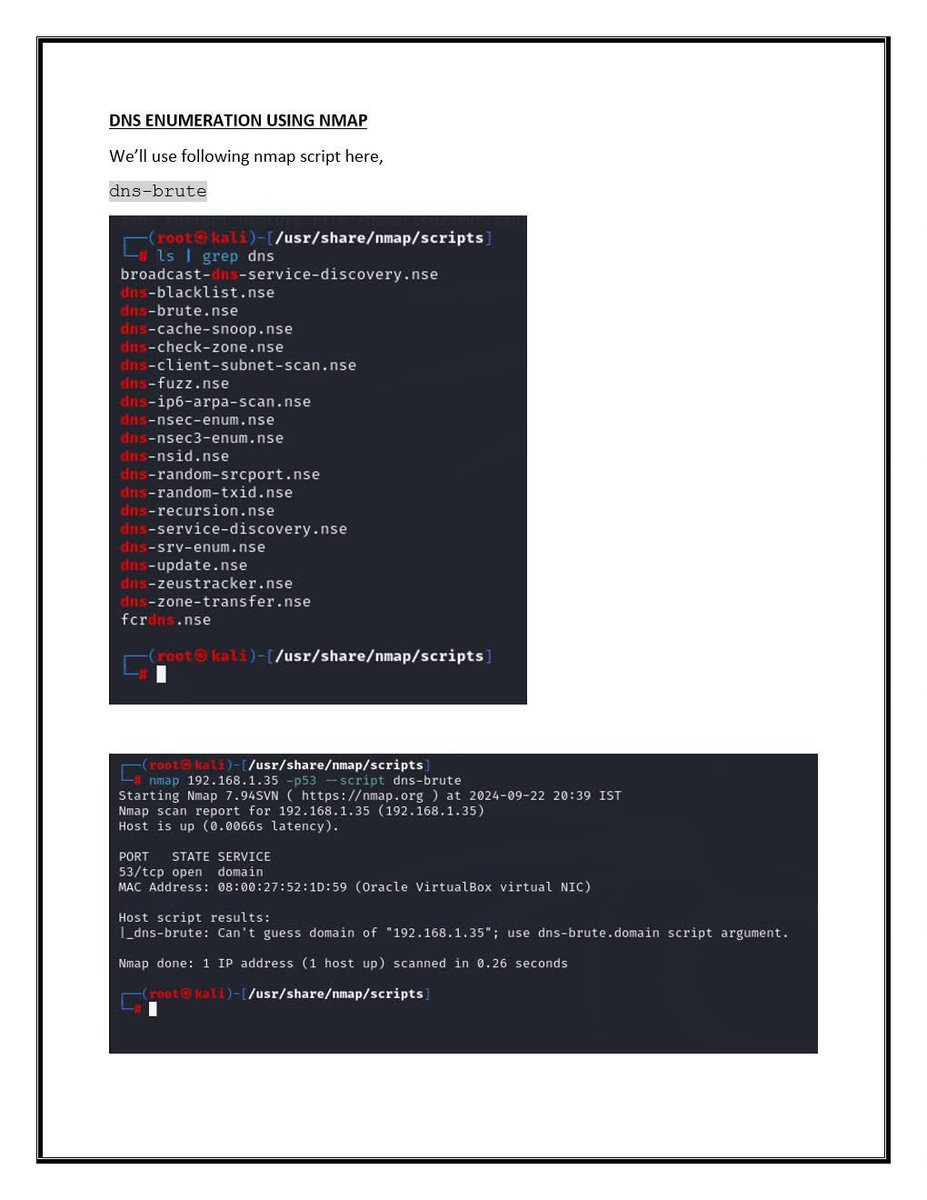 DNS ENUMERATION USING NMAP

We'll use following nmap script here,

dns-brute

┌──(root㉿kali)-[/usr/share/nmap/scripts]
└─# ls | grep dns
broadcast-dns-service-discovery.nse
dns-blacklist.nse
dns-brute.nse
dns-cache-snoop.nse
dns-check-zone.nse
dns-client-subnet-scan.nse
dns-fuzz.nse
dns-ip6-arpa-scan.nse
dns-nsec-enum.nse
dns-nsec3-enum.nse
dns-nsid.nse
dns-random-srcport.nse
dns-random-txid.nse
dns-recursion.nse
dns-service-discovery.nse
dns-srv-enum.nse
dns-update.nse
dns-zeustracker.nse
dns-zone-transfer.nse
fcrdns.nse

┌──(root㉿kali)-[/usr/share/nmap/scripts]
└─#

┌──(root㉿kali)-[/usr/share/nmap/scripts]
└─# nmap 192.168.1.35 -p53 --script dns-brute
Starting Nmap 7.94SVN ( https://nmap.org ) at 2024-09-22 20:39 IST
Nmap scan report for 192.168.1.35 (192.168.1.35)
Host is up (0.0066s latency).

PORT   STATE SERVICE
53/tcp open  domain
MAC Address: 08:00:27:52:1D:59 (Oracle VirtualBox virtual NIC)

Host script results:
|_dns-brute: Can't guess domain of "192.168.1.35"; use dns-brute.domain script argument.

Nmap done: 1 IP address (1 host up) scanned in 0.26 seconds

┌──(root㉿kali)-[/usr/share/nmap/scripts]
└─#